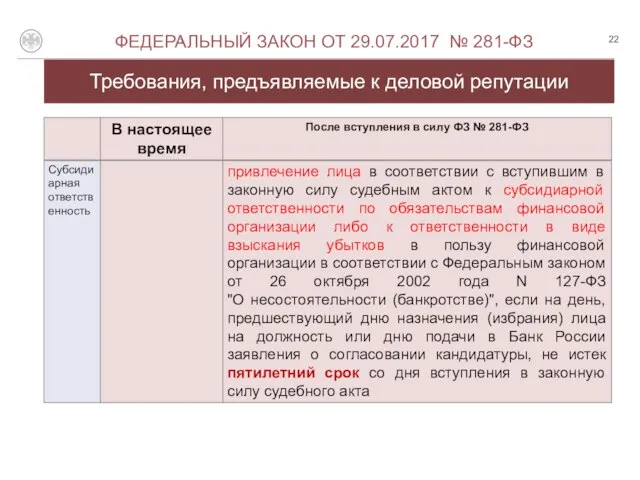 ФЕДЕРАЛЬНЫЙ ЗАКОН ОТ 29.07.2017 № 281-ФЗ

22

Требования, предъявляемые к деловой репутации

| | В настоящее время | После вступления в силу ФЗ № 281-ФЗ |
|---|---|---|
| Субсидиарная ответственность | | привлечение лица в соответствии с вступившим в законную силу судебным актом к субсидиарной ответственности по обязательствам финансовой организации либо к ответственности в виде взыскания убытков в пользу финансовой организации в соответствии с Федеральным законом от 26 октября 2002 года N 127-ФЗ "О несостоятельности (банкротстве)", если на день, предшествующий дню назначения (избрания) лица на должность или дню подачи в Банк России заявления о согласовании кандидатуры, не истек пятилетний срок со дня вступления в законную силу судебного акта |